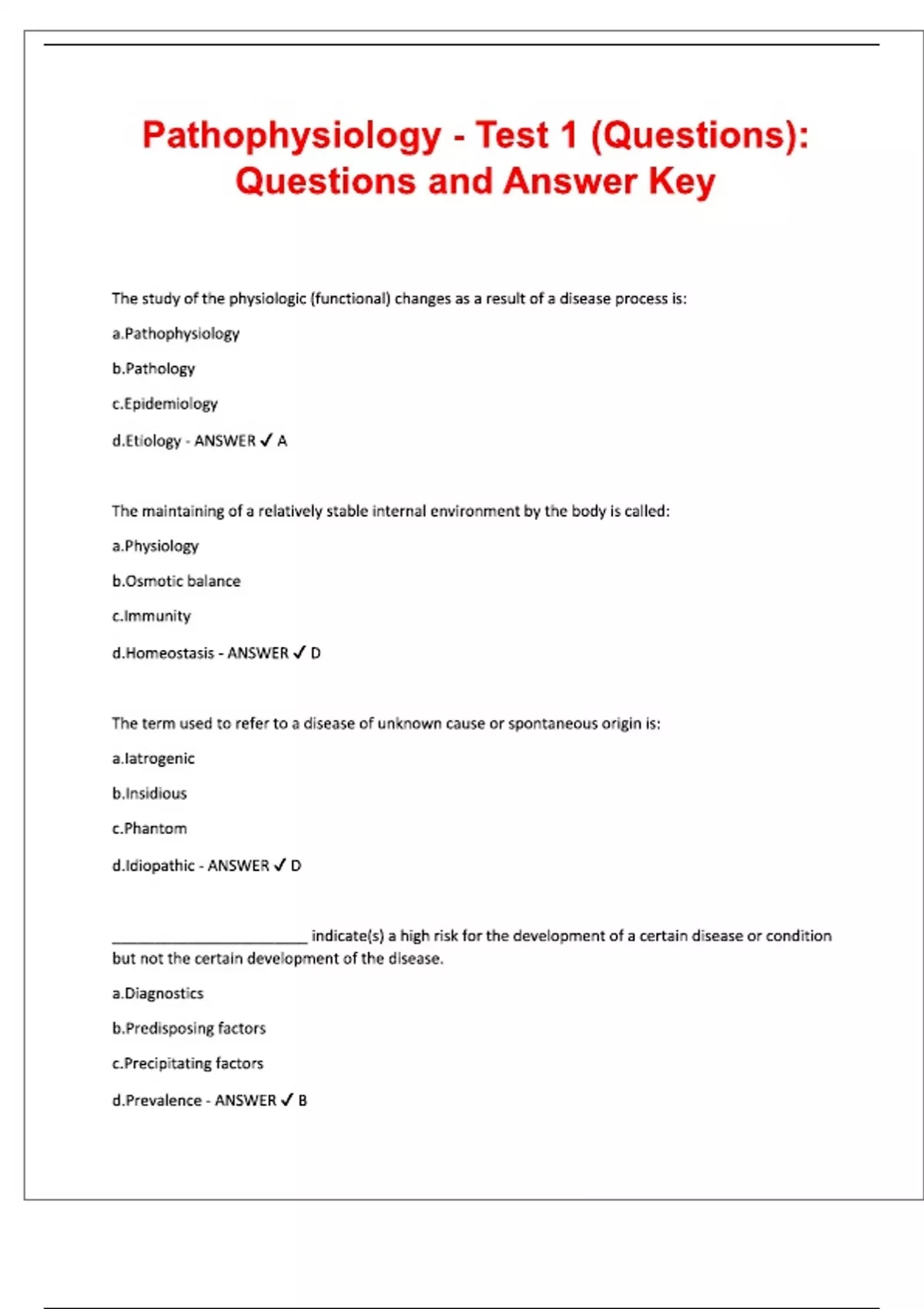 Pathophysiology - Test 1 (Questions): Questions and Answer Key

The study of the physiologic (functional) changes as a result of a disease process is:

a.Pathophysiology

b.Pathology

c.Epidemiology

d.Etiology - ANSWER ✓ A

The maintaining of a relatively stable internal environment by the body is called:

a.Physiology

b.Osmotic balance

c.Immunity

d.Homeostasis - ANSWER ✓ D

The term used to refer to a disease of unknown cause or spontaneous origin is:

a.Iatrogenic

b.Insidious

c.Phantom

d.Idiopathic - ANSWER ✓ D

________________________ indicate(s) a high risk for the development of a certain disease or condition but not the certain development of the disease.

a.Diagnostics

b.Predisposing factors

c.Precipitating factors

d.Prevalence - ANSWER ✓ B